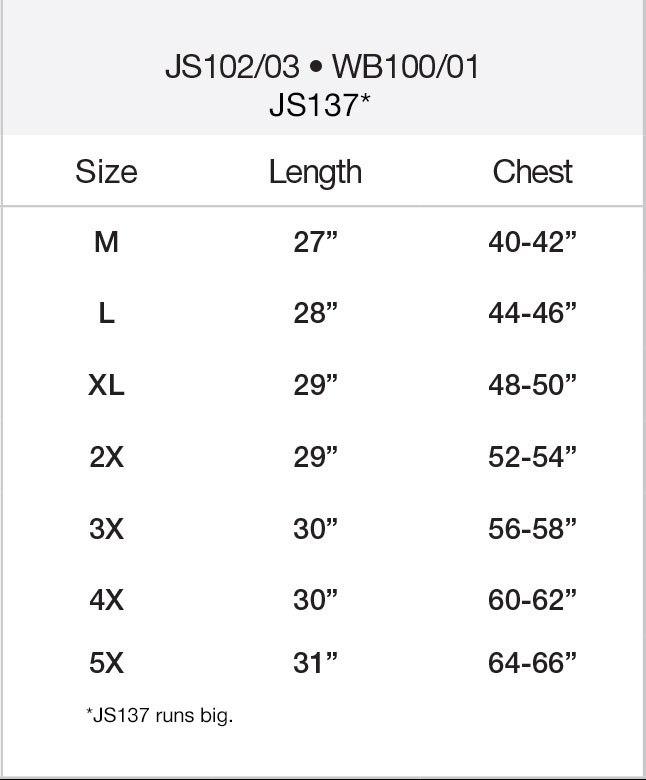 JS102/03 • WB100/01
JS137*

| Size | Length | Chest |
|---|---|---|
| M | 27" | 40-42" |
| L | 28" | 44-46" |
| XL | 29" | 48-50" |
| 2X | 29" | 52-54" |
| 3X | 30" | 56-58" |
| 4X | 30" | 60-62" |
| 5X | 31" | 64-66" |

*JS137 runs big.